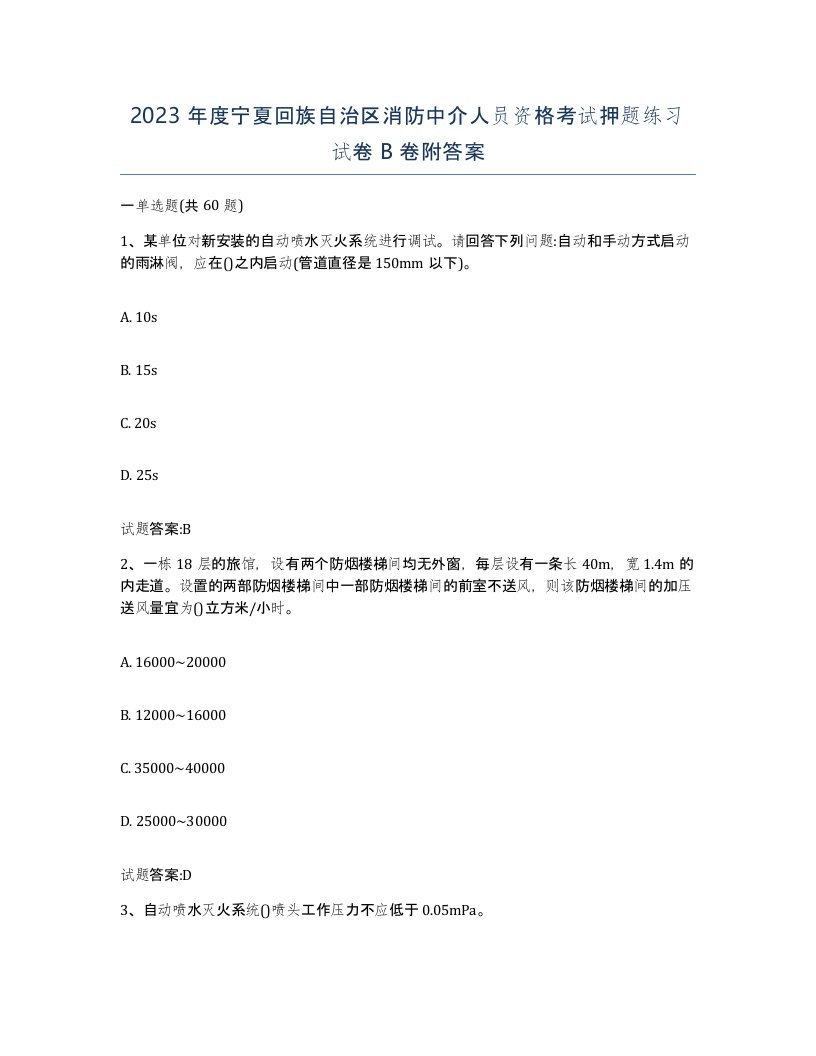 2023 年度宁夏回族自治区消防中介人员资格考试押题练习试卷 B 卷附答案

一单选题(共 60 题)

1、某单位对新安装的自动喷水灭火系统进行调试。请回答下列问题:自动和手动方式启动的雨淋阀，应在()之内启动(管道直径是 150mm 以下)。

A. 10s

B. 15s

C. 20s

D. 25s

试题答案:B

2、一栋 18 层的旅馆，设有两个防烟楼梯间均无外窗，每层设有一条长 40m，宽 1.4m 的内走道。设置的两部防烟楼梯间中一部防烟楼梯间的前室不送风，则该防烟楼梯间的加压送风量宜为()立方米/小时。

A. 16000~20000

B. 12000~16000

C. 35000~40000

D. 25000~30000

试题答案:D

3、自动喷水灭火系统()喷头工作压力不应低于 0.05mPa。